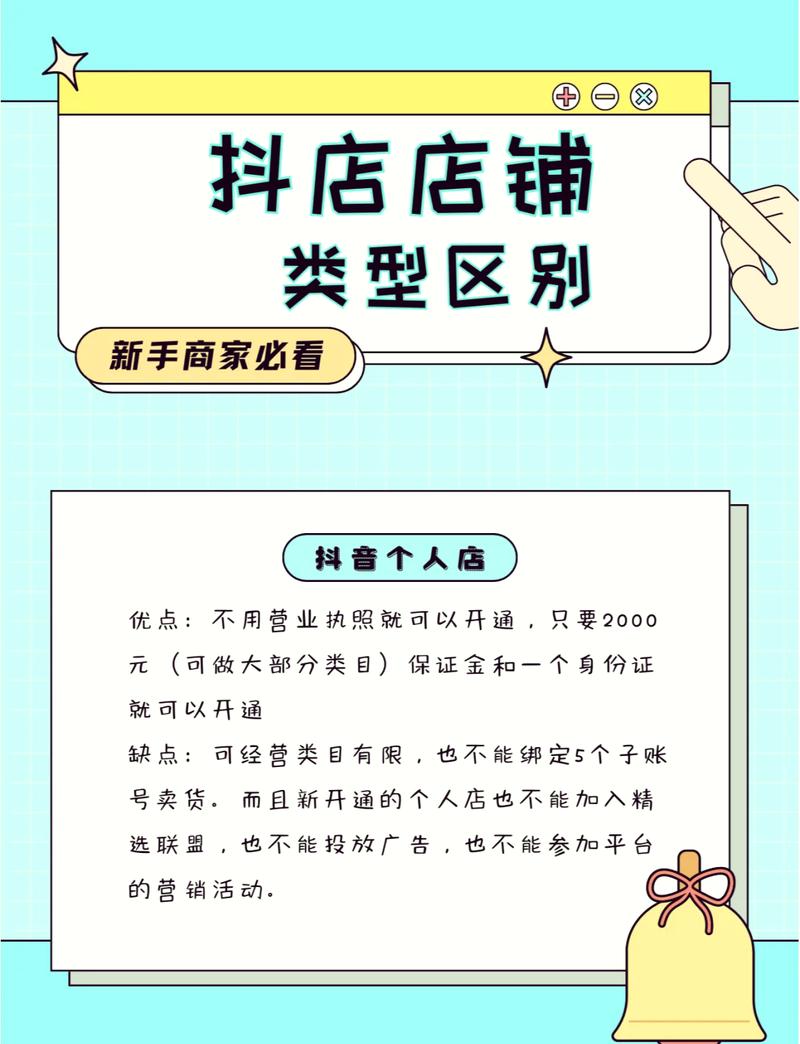 抖店店铺

类型区别

新手商家必看

抖音个人店

优点：不用营业执照就可以开通，只要2000元（可做大部分类目）保证金和一个身份证就可以开通

缺点：可经营类目有限，也不能绑定5个子账号卖货。而且新开通的个人店也不能加入精选联盟，也不能投放广告，也不能参加平台的营销活动。